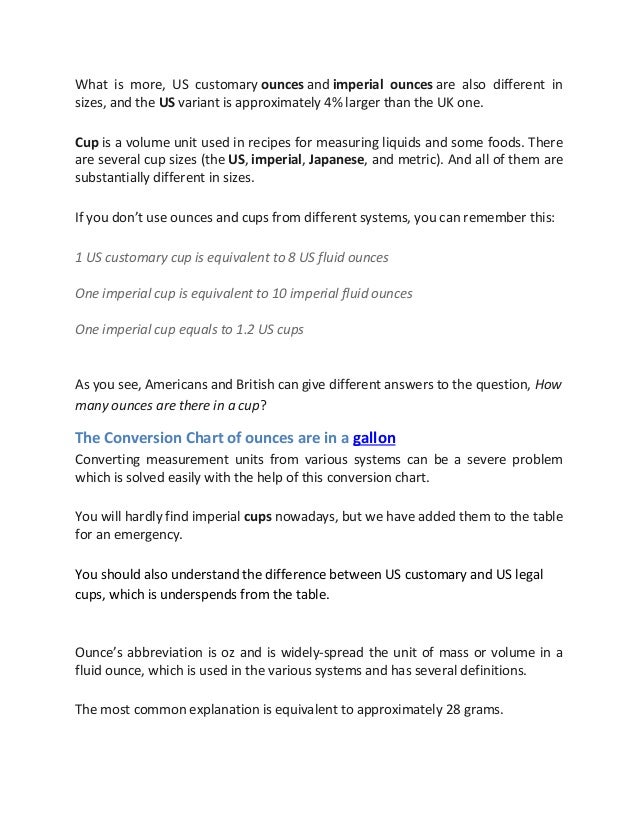 What is more, US customary ounces and imperial ounces are also different in sizes, and the US variant is approximately 4% larger than the UK one.

Cup is a volume unit used in recipes for measuring liquids and some foods. There are several cup sizes (the US, imperial, Japanese, and metric). And all of them are substantially different in sizes.

If you don't use ounces and cups from different systems, you can remember this:

1 US customary cup is equivalent to 8 US fluid ounces

One imperial cup is equivalent to 10 imperial fluid ounces

One imperial cup equals to 1.2 US cups

As you see, Americans and British can give different answers to the question, How many ounces are there in a cup?

The Conversion Chart of ounces are in a gallon

Converting measurement units from various systems can be a severe problem which is solved easily with the help of this conversion chart.

You will hardly find imperial cups nowadays, but we have added them to the table for an emergency.

You should also understand the difference between US customary and US legal cups, which is underspends from the table.

Ounce's abbreviation is oz and is widely-spread the unit of mass or volume in a fluid ounce, which is used in the various systems and has several definitions.

The most common explanation is equivalent to approximately 28 grams.